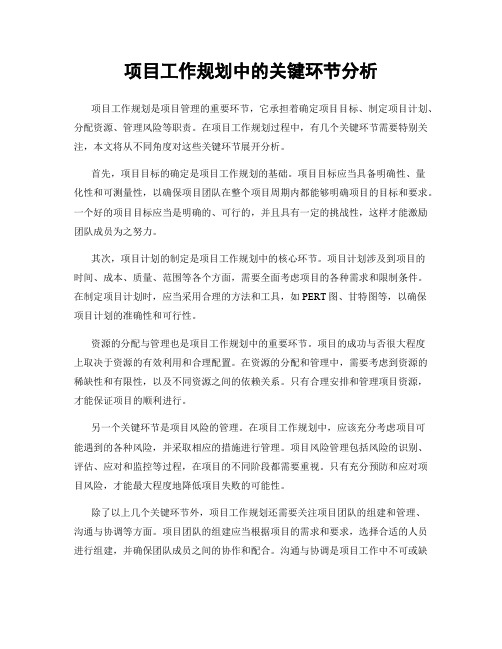 项目工作规划中的关键环节分析

项目工作规划是项目管理的重要环节，它承担着确定项目目标、制定项目计划、分配资源、管理风险等职责。在项目工作规划过程中，有几个关键环节需要特别关注，本文将从不同角度对这些关键环节展开分析。

首先，项目目标的确定是项目工作规划的基础。项目目标应当具备明确性、量化性和可测量性，以确保项目团队在整个项目周期内都能够明确项目的目标和要求。一个好的项目目标应当是明确的、可行的，并且具有一定的挑战性，这样才能激励团队成员为之努力。

其次，项目计划的制定是项目工作规划中的核心环节。项目计划涉及到项目的时间、成本、质量、范围等各个方面，需要全面考虑项目的各种需求和限制条件。在制定项目计划时，应当采用合理的方法和工具，如PERT图、甘特图等，以确保项目计划的准确性和可行性。

资源的分配与管理也是项目工作规划中的重要环节。项目的成功与否很大程度上取决于资源的有效利用和合理配置。在资源的分配和管理中，需要考虑到资源的稀缺性和有限性，以及不同资源之间的依赖关系。只有合理安排和管理项目资源，才能保证项目的顺利进行。

另一个关键环节是项目风险的管理。在项目工作规划中，应该充分考虑项目可能遇到的各种风险，并采取相应的措施进行管理。项目风险管理包括风险的识别、评估、应对和监控等过程，在项目的不同阶段都需要重视。只有充分预防和应对项目风险，才能最大程度地降低项目失败的可能性。

除了以上几个关键环节外，项目工作规划还需要关注项目团队的组建和管理、沟通与协调等方面。项目团队的组建应当根据项目的需求和要求，选择合适的人员进行组建，并确保团队成员之间的协作和配合。沟通与协调是项目工作中不可或缺